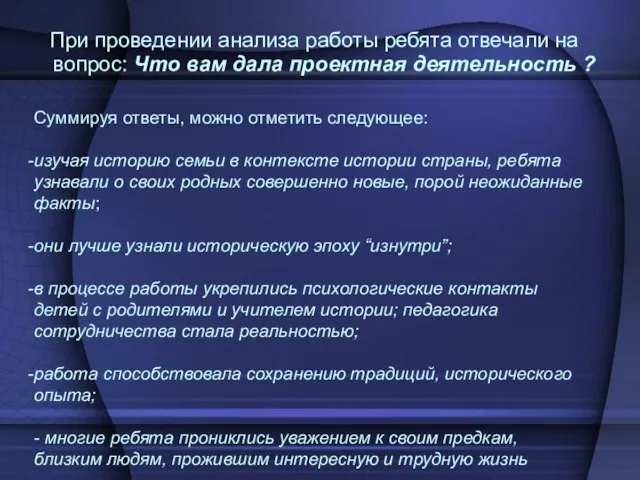 При проведении анализа работы ребята отвечали на вопрос: Что вам дала проектная деятельность ?

Суммируя ответы, можно отметить следующее:

-изучая историю семьи в контексте истории страны, ребята узнавали о своих родных совершенно новые, порой неожиданные факты;

-они лучше узнали историческую эпоху “изнутри”;

-в процессе работы укрепились психологические контакты детей с родителями и учителем истории; педагогика сотрудничества стала реальностью;

-работа способствовала сохранению традиций, исторического опыта;

- многие ребята прониклись уважением к своим предкам, близким людям, прожившим интересную и трудную жизнь